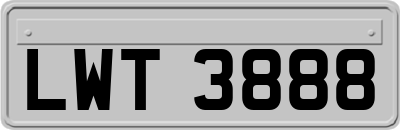 LWT 3888